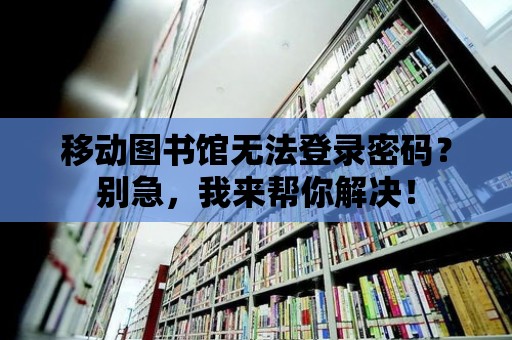 移动图书馆无法登录密码？
别急，我来帮你解决！